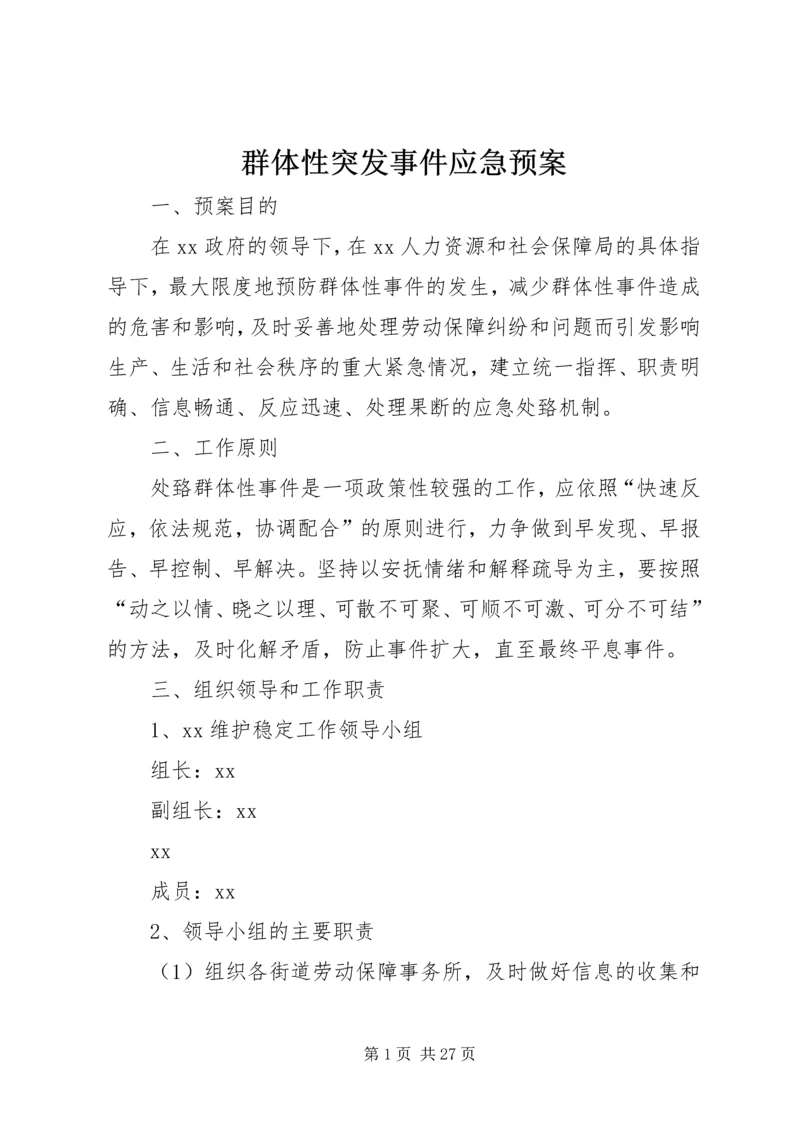 群体性突发事件应急预案

一、预案目的

在xx政府的领导下，在xx人力资源和社会保障局的具体指导下，最大限度地预防群体性事件的发生，减少群体性事件造成的危害和影响，及时妥善地处理劳动保障纠纷和问题而引发影响生产、生活和社会秩序的重大紧急情况，建立统一指挥、职责明确、信息畅通、反应迅速、处理果断的应急处臵机制。

二、工作原则

处臵群体性事件是一项政策性较强的工作，应依照“快速反应，依法规范，协调配合”的原则进行，力争做到早发现、早报告、早控制、早解决。坚持以安抚情绪和解释疏导为主，要按照“动之以情、晓之以理、可散不可聚、可顺不可激、可分不可结”的方法，及时化解矛盾，防止事件扩大，直至最终平息事件。

三、组织领导和工作职责

1、xx维护稳定工作领导小组

组长：xx

副组长：xx

xx

成员：xx

2、领导小组的主要职责

（1）组织各街道劳动保障事务所，及时做好信息的收集和

第1页 共27页